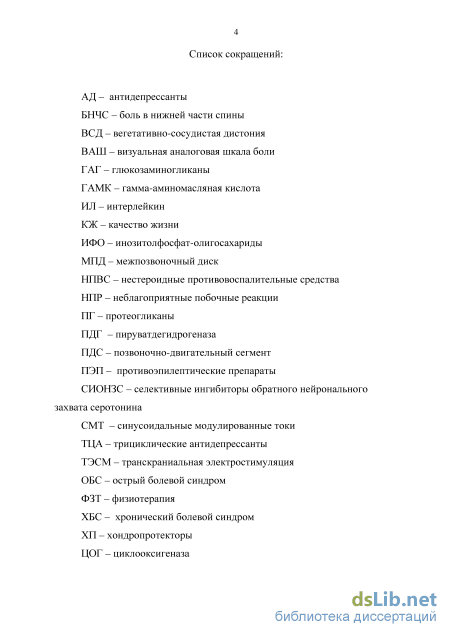 4

Список сокращений:

АД – антидепрессанты

БНЧС – боль в нижней части спины

ВСД – вегетативно-сосудистая дистония

ВАШ – визуальная аналоговая шкала боли

ГАГ – глюкозаминогликаны

ГАМК – гамма-аминомасляная кислота

ИЛ – интерлейкин

КЖ – качество жизни

ИФО – инозитолфосфат-олигосахариды

МПД – межпозвоночный диск

НПВС – нестероидные противовоспалительные средства

НПР – неблагоприятные побочные реакции

ПГ – протеогликаны

ПДГ – пируватдегидрогеназа

ПДС – позвоночно-двигательный сегмент

ПЭП – противоэпилептические препараты

СИОНЗС – селективные ингибиторы обратного нейронального захвата серотонина

СМТ – синусоидальные модулированные токи

ТЦА – трициклические антидепрессанты

ТЭСМ – транскраниальная электростимуляция

ОБС – острый болевой синдром

ФЗТ – физиотерапия

ХБС – хронический болевой синдром

ХП – хондропротекторы

ЦОГ – циклооксигеназа

dsLib.net
библиотека диссертаций